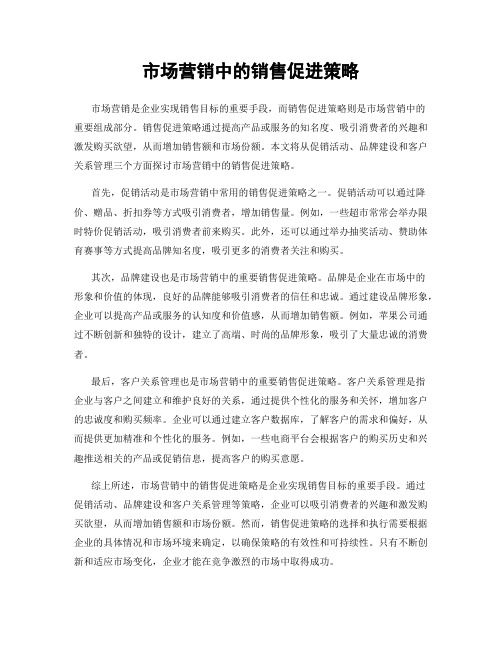 市场营销中的销售促进策略

市场营销是企业实现销售目标的重要手段，而销售促进策略则是市场营销中的重要组成部分。销售促进策略通过提高产品或服务的知名度、吸引消费者的兴趣和激发购买欲望，从而增加销售额和市场份额。本文将从促销活动、品牌建设和客户关系管理三个方面探讨市场营销中的销售促进策略。

首先，促销活动是市场营销中常用的销售促进策略之一。促销活动可以通过降价、赠品、折扣券等方式吸引消费者，增加销售量。例如，一些超市常常会举办限时特价促销活动，吸引消费者前来购买。此外，还可以通过举办抽奖活动、赞助体育赛事等方式提高品牌知名度，吸引更多的消费者关注和购买。

其次，品牌建设也是市场营销中的重要销售促进策略。品牌是企业在市场中的形象和价值的体现，良好的品牌能够吸引消费者的信任和忠诚。通过建设品牌形象，企业可以提高产品或服务的认知度和价值感，从而增加销售额。例如，苹果公司通过不断创新和独特的设计，建立了高端、时尚的品牌形象，吸引了大量忠诚的消费者。

最后，客户关系管理也是市场营销中的重要销售促进策略。客户关系管理是指企业与客户之间建立和维护良好的关系，通过提供个性化的服务和关怀，增加客户的忠诚度和购买频率。企业可以通过建立客户数据库，了解客户的需求和偏好，从而提供更加精准和个性化的服务。例如，一些电商平台会根据客户的购买历史和兴趣推送相关的产品或促销信息，提高客户的购买意愿。

综上所述，市场营销中的销售促进策略是企业实现销售目标的重要手段。通过促销活动、品牌建设和客户关系管理等策略，企业可以吸引消费者的兴趣和激发购买欲望，从而增加销售额和市场份额。然而，销售促进策略的选择和执行需要根据企业的具体情况和市场环境来确定，以确保策略的有效性和可持续性。只有不断创新和适应市场变化，企业才能在竞争激烈的市场中取得成功。